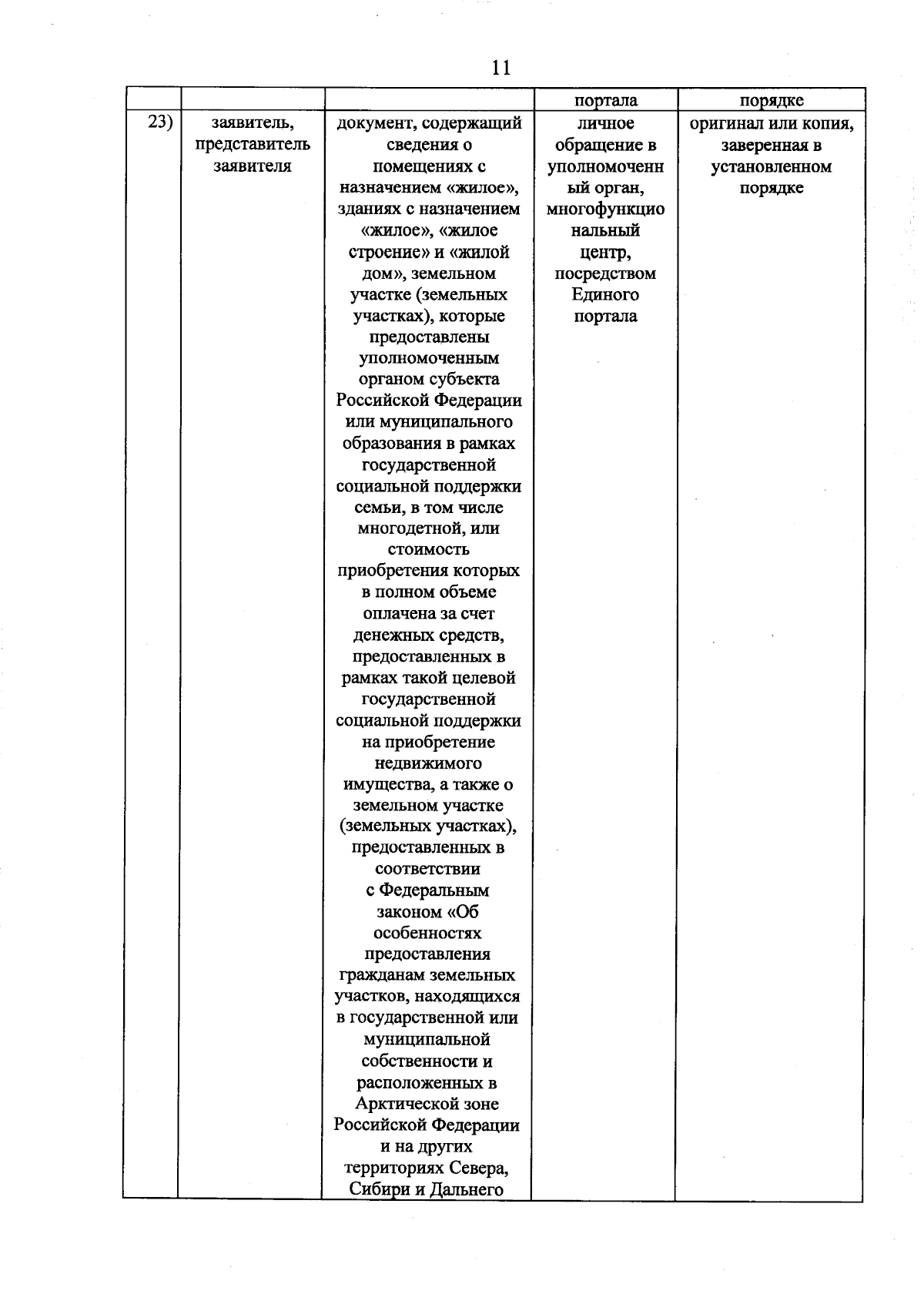 11

|  |  |  | портала | порядке |
|---|---|---|---|---|
| 23) | заявитель, представитель заявителя | документ, содержащий сведения о помещениях с назначением «жилое», зданиях с назначением «жилое», «жилое строение» и «жилой дом», земельном участке (земельных участках), которые предоставлены уполномоченным органом субъекта Российской Федерации или муниципального образования в рамках государственной социальной поддержки семьи, в том числе многодетной, или стоимость приобретения которых в полном объеме оплачена за счет денежных средств, предоставленных в рамках такой целевой государственной социальной поддержки на приобретение недвижимого имущества, а также о земельном участке (земельных участках), предоставленных в соответствии с Федеральным законом «Об особенностях предоставления гражданам земельных участков, находящихся в государственной или муниципальной собственности и расположенных в Арктической зоне Российской Федерации и на других территориях Севера, Сибири и Дальнего | личное обращение в уполномоченный орган, многофункциональный центр, посредством Единого портала | оригинал или копия, заверенная в установленном порядке |